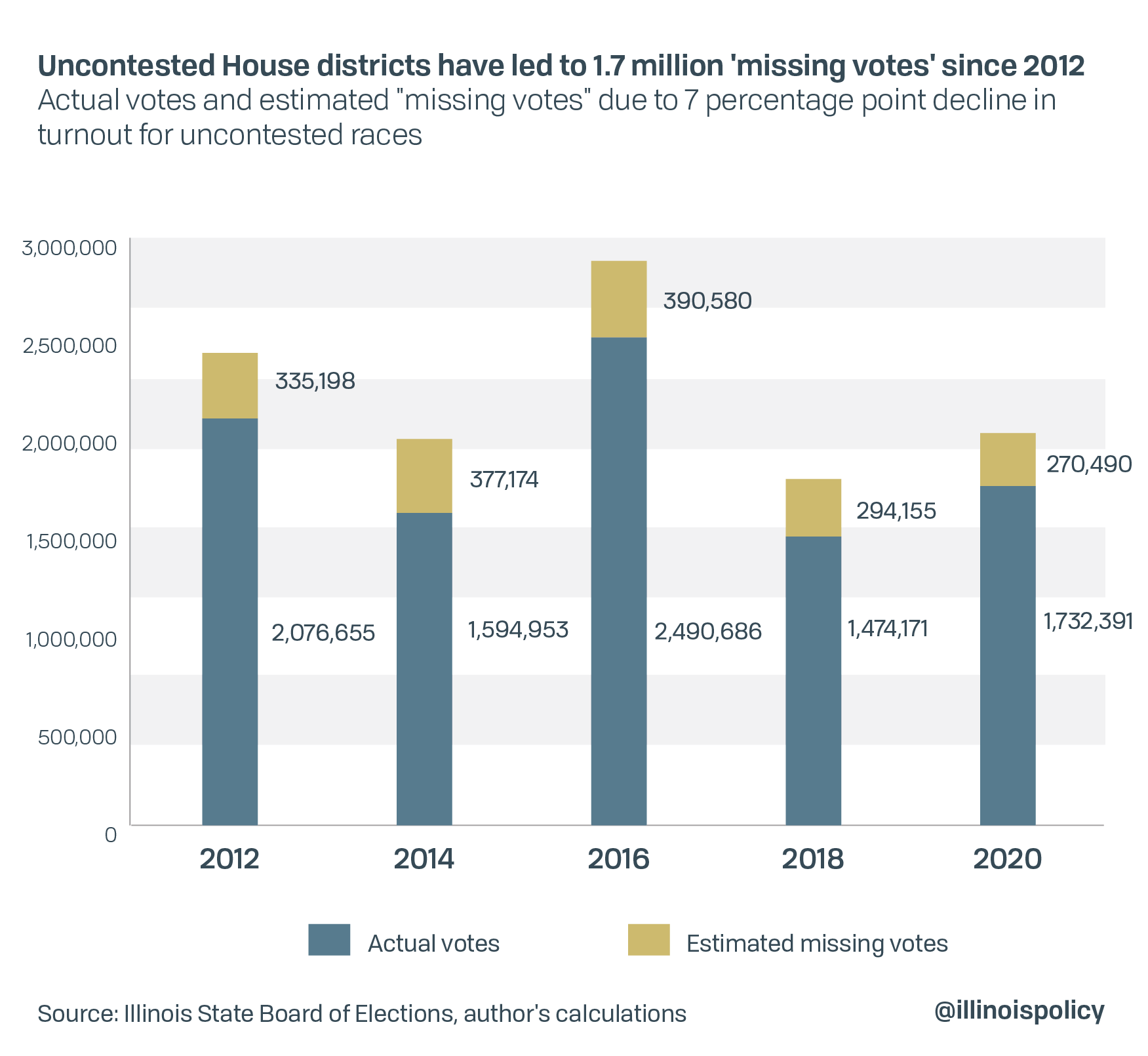 Uncontested House districts have led to 1.7 million 'missing votes' since 2012
Actual votes and estimated "missing votes" due to 7 percentage point decline in turnout for uncontested races

3,000,000
2,500,000
2,000,000
1,500,000
1,000,000
500,000
0

335,198
2,076,655
377,174
1,594,953
390,580
2,490,686
294,155
1,474,171
270,490
1,732,391

2012
2014
2016
2018
2020

Actual votes
Estimated missing votes

Source: Illinois State Board of Elections, author's calculations
@illinoispolicy